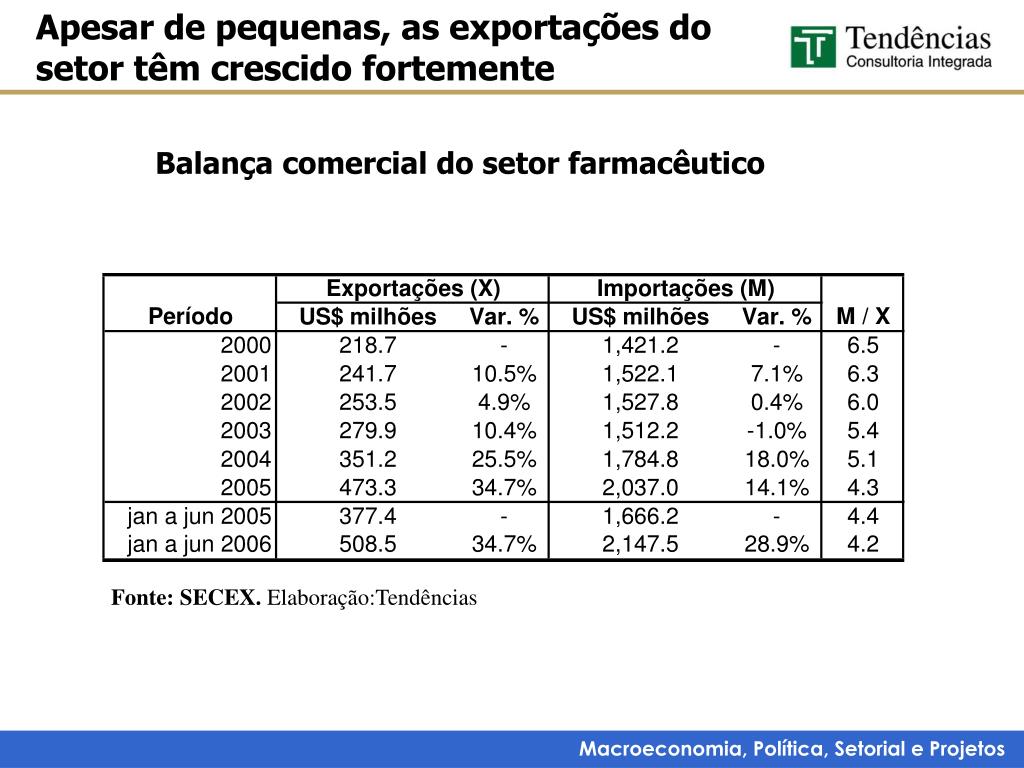 Apesar de pequenas, as exportações do setor têm crescido fortemente

Tendências
Consultoria Integrada

Balança comercial do setor farmacêutico

| Período | Exportações (X) US$ milhões | Exportações (X) Var. % | Importações (M) US$ milhões | Importações (M) Var. % | M / X |
|---|---|---|---|---|---|
| 2000 | 218.7 | - | 1,421.2 | - | 6.5 |
| 2001 | 241.7 | 10.5% | 1,522.1 | 7.1% | 6.3 |
| 2002 | 253.5 | 4.9% | 1,527.8 | 0.4% | 6.0 |
| 2003 | 279.9 | 10.4% | 1,512.2 | -1.0% | 5.4 |
| 2004 | 351.2 | 25.5% | 1,784.8 | 18.0% | 5.1 |
| 2005 | 473.3 | 34.7% | 2,037.0 | 14.1% | 4.3 |
| jan a jun 2005 | 377.4 | - | 1,666.2 | - | 4.4 |
| jan a jun 2006 | 508.5 | 34.7% | 2,147.5 | 28.9% | 4.2 |

Fonte: SECEX. Elaboração:Tendências

Macroeconomia, Política, Setorial e Projetos